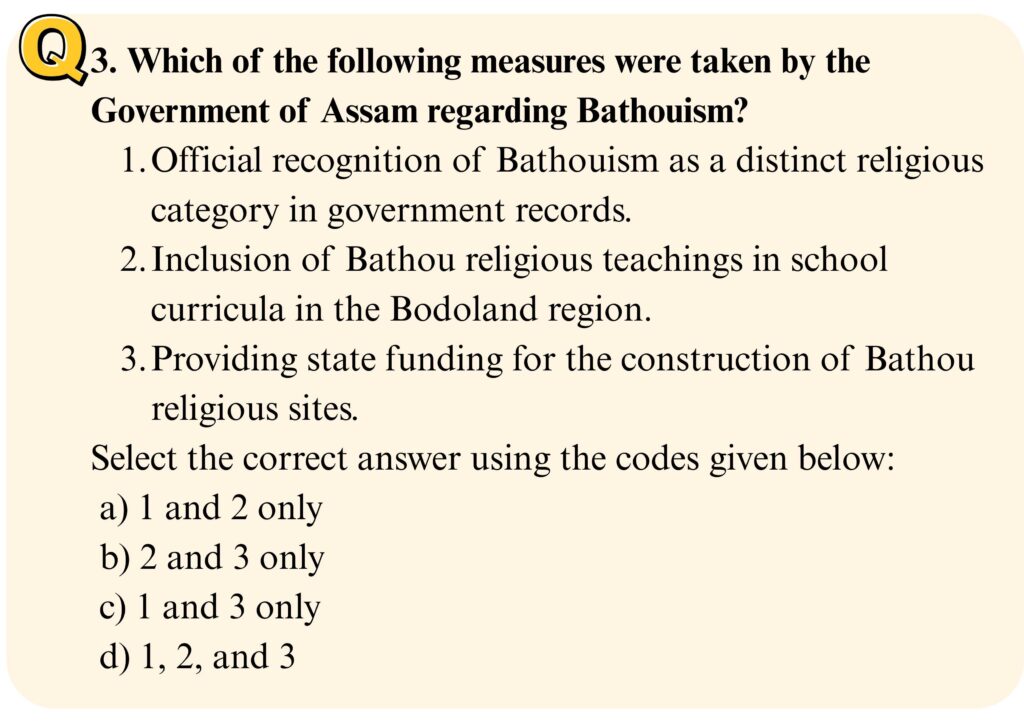 Q 3. Which of the following measures were taken by the Government of Assam regarding Bathouism?

1. Official recognition of Bathouism as a distinct religious category in government records.
2. Inclusion of Bathou religious teachings in school curricula in the Bodoland region.
3. Providing state funding for the construction of Bathou religious sites.

Select the correct answer using the codes given below:
a) 1 and 2 only
b) 2 and 3 only
c) 1 and 3 only
d) 1, 2, and 3